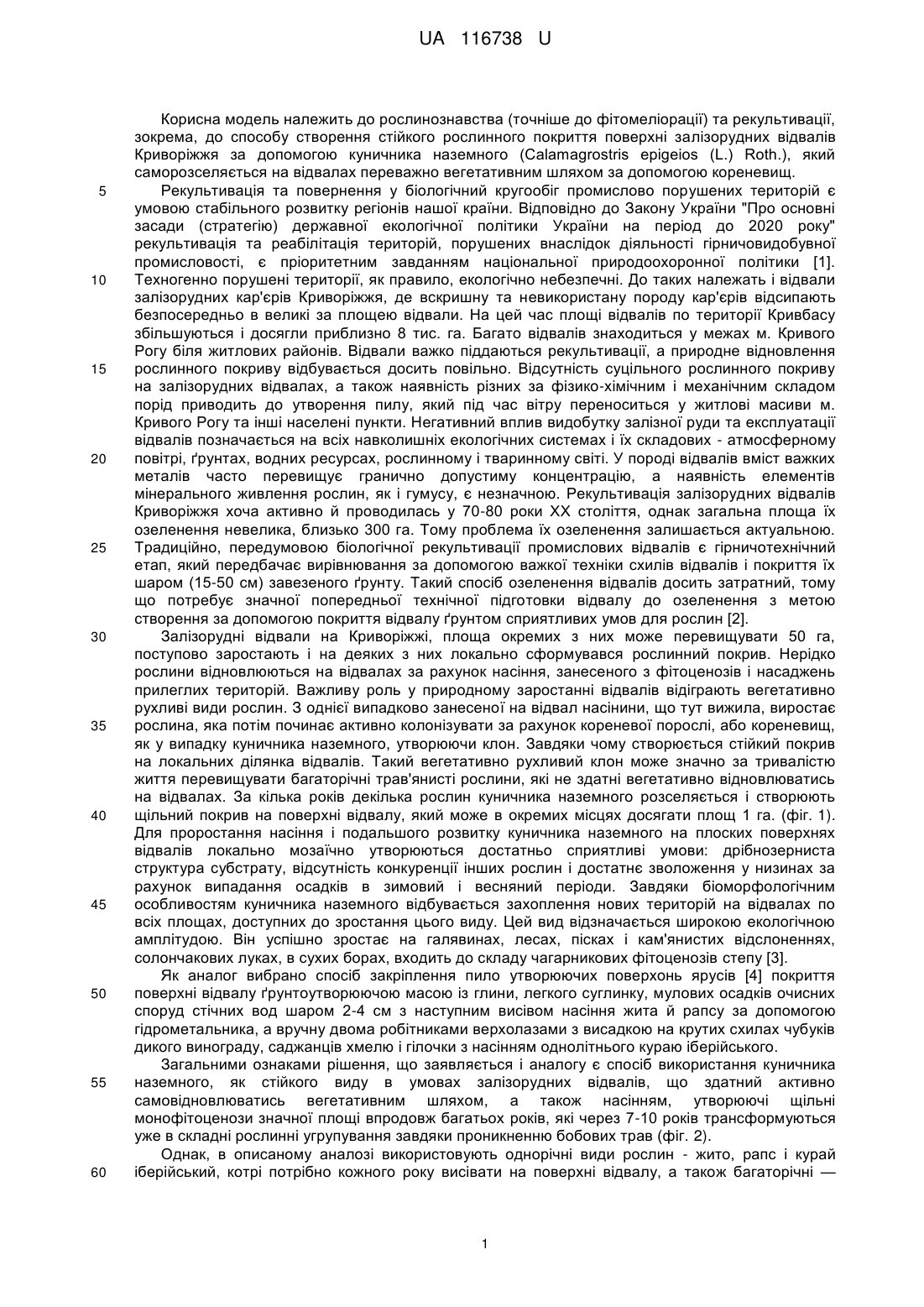 UA 116738 U

Корисна модель належить до рослинознавства (точніше до фітомеліорації) та рекультивації, зокрема, до способу створення стійкого рослинного покриття поверхні залізорудних відвалів Криворіжжя за допомогою куничника наземного (Calamagrostris epigeios (L.) Roth.), який саморозселяється на відвалах переважно вегетативним шляхом за допомогою кореневищ.

5 Рекультивація та повернення у біологічний кругообіг промислово порушених територій є умовою стабільного розвитку регіонів нашої країни. Відповідно до Закону України "Про основні засади (стратегію) державної екологічної політики України на період до 2020 року" рекультивація та реабілітація територій, порушених внаслідок діяльності гірничовидобувної промисловості, є пріоритетним завданням національної природоохоронної політики [1].

10 Техногенно порушені території, як правило, екологічно небезпечні. До таких належать і відвали залізорудних кар'єрів Криворіжжя, де вскришну та невикористану породу кар'єрів відсипають безпосередньо в великі за площею відвали. На цей час площі відвалів по території Кривбасу збільшуються і досягли приблизно 8 тис. га. Багато відвалів знаходиться у межах м. Кривого Рогу біля житлових районів. Відвали важко піддаються рекультивації, а природне відновлення

15 рослинного покриву відбувається досить повільно. Відсутність суцільного рослинного покриву на залізорудних відвалах, а також наявність різних за фізико-хімічним і механічним складом порід приводить до утворення пилу, який під час вітру переноситься у житлові масиви м. Кривого Рогу та інші населені пункти. Негативний вплив видобутку залізної руди та експлуатації відвалів позначається на всіх навколишніх екологічних системах і їх складових - атмосферному

20 повітрі, ґрунтах, водних ресурсах, рослинному і тваринному світі. У породі відвалів вміст важких металів часто перевищує гранично допустиму концентрацію, а наявність елементів мінерального живлення рослин, як і гумусу, є незначною. Рекультивація залізорудних відвалів Криворіжжя хоча активно й проводилась у 70-80 роки XX століття, однак загальна площа їх озеленення невелика, близько 300 га. Тому проблема їх озеленення залишається актуальною.

25 Традиційно, передумовою біологічної рекультивації промислових відвалів є гірничотехнічний етап, який передбачає вирівнювання за допомогою важкої техніки схилів відвалів і покриття їх шаром (15-50 см) завезеного ґрунту. Такий спосіб озеленення відвалів досить затратний, тому що потребує значної попередньої технічної підготовки відвалу до озеленення з метою створення за допомогою покриття відвалу ґрунтом сприятливих умов для рослин [2].

30 Залізорудні відвали на Криворіжжі, площа окремих з них може перевищувати 50 га, поступово заростають і на деяких з них локально сформувався рослинний покрив. Нерідко рослини відновлюються на відвалах за рахунок насіння, занесеного з фітоценозів і насаджень прилеглих територій. Важливу роль у природному заростанні відвалів відіграють вегетативно рухливі види рослин. З однієї випадково занесеної на відвал насінини, що тут вижила, виростає

35 рослина, яка потім починає активно колонізувати за рахунок кореневої порослі, або кореневищ, як у випадку куничника наземного, утворюючи клон. Завдяки чому створюється стійкий покрив на локальних ділянка відвалів. Такий вегетативно рухливий клон може значно за тривалістю життя перевищувати багаторічні трав'янисті рослини, які не здатні вегетативно відновлюватись на відвалах. За кілька років декілька рослин куничника наземного розселяється і створюють

40 щільний покрив на поверхні відвалу, який може в окремих місцях досягати площ 1 га. (фіг. 1). Для проростання насіння і подальшого розвитку куничника наземного на плоских поверхнях відвалів локально мозаїчно утворюються достатньо сприятливі умови: дрібнозерниста структура субстрату, відсутність конкуренції інших рослин і достатнє зволоження у низинах за рахунок випадання осадків в зимовий і весняний періоди. Завдяки біоморфологічним

45 особливостям куничника наземного відбувається захоплення нових територій на відвалах по всіх площах, доступних до зростання цього виду. Цей вид відзначається широкою екологічною амплітудою. Він успішно зростає на галявинах, лесах, пісках і кам'янистих відслоненнях, солончакових луках, в сухих борах, входить до складу чагарникових фітоценозів степу [3].

Як аналог вибрано спосіб закріплення пило утворюючих поверхонь ярусів [4] покриття

50 поверхні відвалу ґрунтоутворюючою масою із глини, легкого суглинку, мулових осадків очисних споруд стічних вод шаром 2-4 см з наступним висівом насіння жита й рапсу за допомогою гідрометальника, а вручну двома робітниками верхолазами з висадкою на крутих схилах чубуків дикого винограду, саджанців хмелю і гілочки з насінням однолітнього кураю іберійського.

Загальними ознаками рішення, що заявляється і аналогу є спосіб використання куничника

55 наземного, як стійкого виду в умовах залізорудних відвалів, що здатний активно самовідновлюватись вегетативним шляхом, а також насінням, утворюючі щільні монофітоценози значної площі впродовж багатьох років, які через 7-10 років трансформуються уже в складні рослинні угрупування завдяки проникненню бобових трав (фіг. 2).

Однак, в описаному аналозі використовують однорічні види рослин - жито, рапс і курай

60 іберійський, котрі потрібно кожного року висівати на поверхні відвалу, а також багаторічні —

1